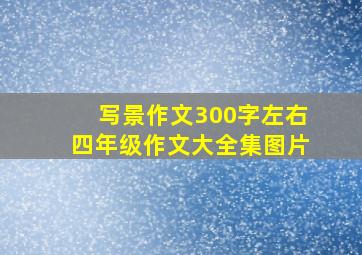 写景作文300字左右
四年级作文大全集图片